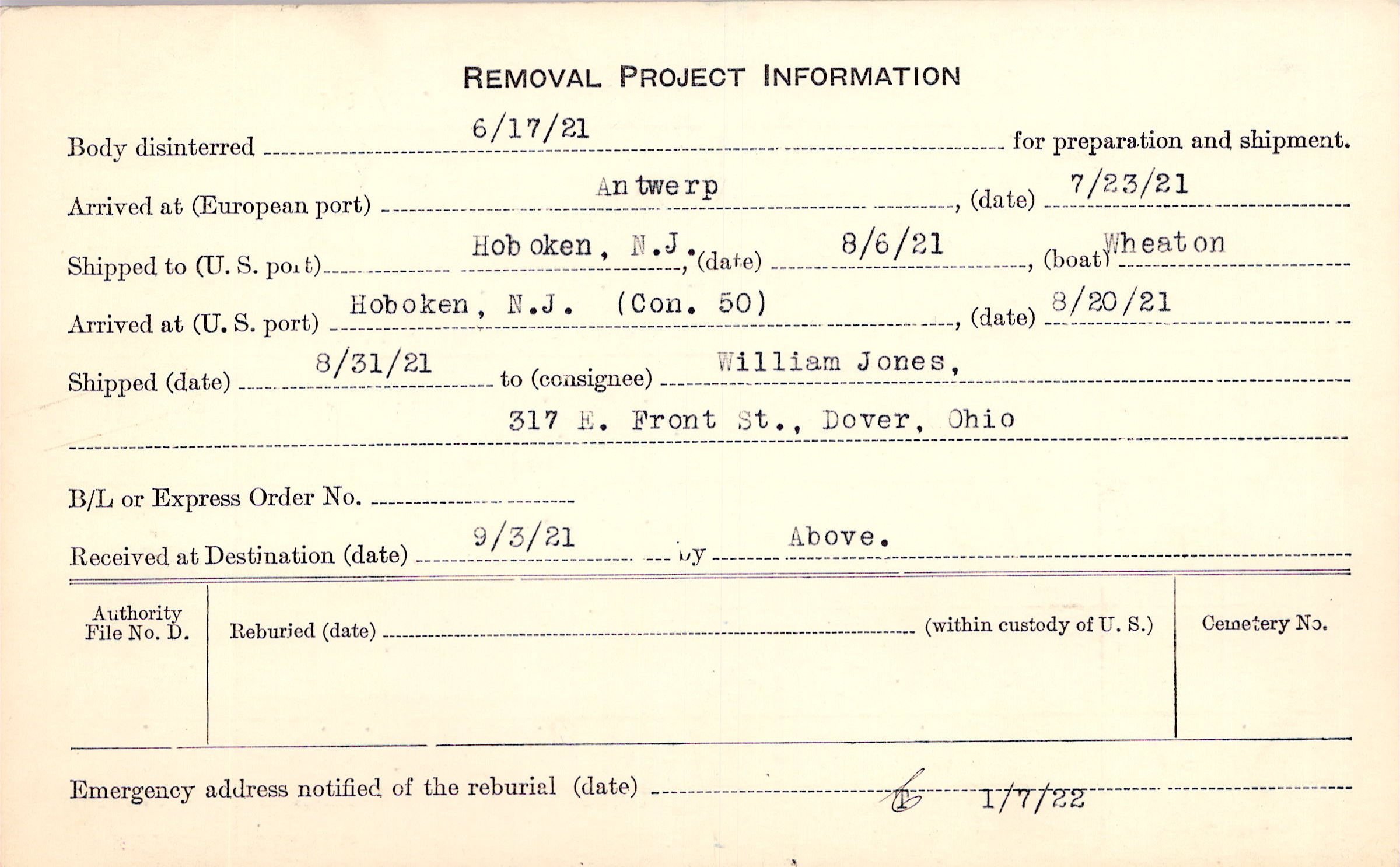 REMOVAL PROJECT INFORMATION

Body disinterred 6/17/21 for preparation and shipment.

Arrived at (European port) Antwerp, (date) 7/23/21

Shipped to (U. S. port) Hoboken, N.J., (date) 8/6/21, (boat) Wheaton

Arrived at (U. S. port) Hoboken, N.J. (Con. 50), (date) 8/20/21

Shipped (date) 8/31/21 to (consignee) William Jones,

317 E. Front St., Dover, Ohio

B/L or Express Order No. ____

Received at Destination (date) 9/3/21 by Above.

Authority File No. D.

Reburied (date) ____ (within custody of U. S.)

Cemetery No.

Emergency address notified of the reburial (date) 1/7/22